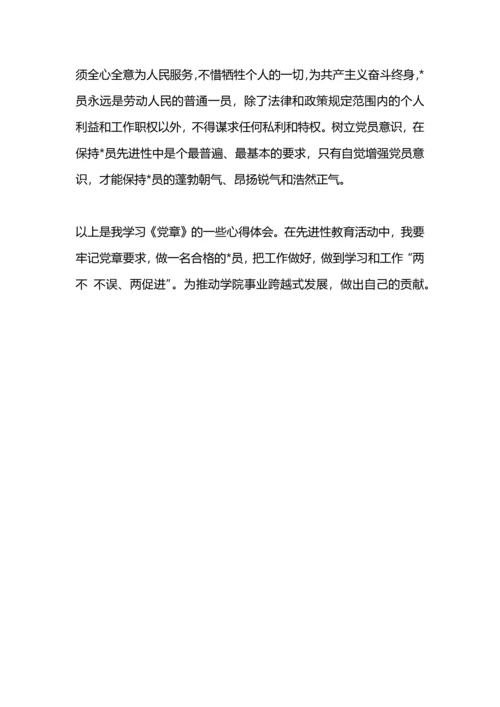 须全心全意为人民服务,不惜牺牲个人的一切,为共产主义奋斗终身,*员永远是劳动人民的普通一员，除了法律和政策规定范围内的个人利益和工作职权以外，不得谋求任何私利和特权。树立党员意识，在保持*员先进性中是个最普遍、最基本的要求，只有自觉增强党员意识，才能保持*员的蓬勃朝气、昂扬锐气和浩然正气。

以上是我学习《党章》的一些心得体会。在先进性教育活动中，我要牢记党章要求，做一名合格的*员，把工作做好，做到学习和工作“两不 不误、两促进”。为推动学院事业跨越式发展，做出自己的贡献。